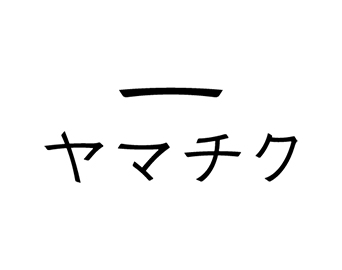 一
ヤマチク